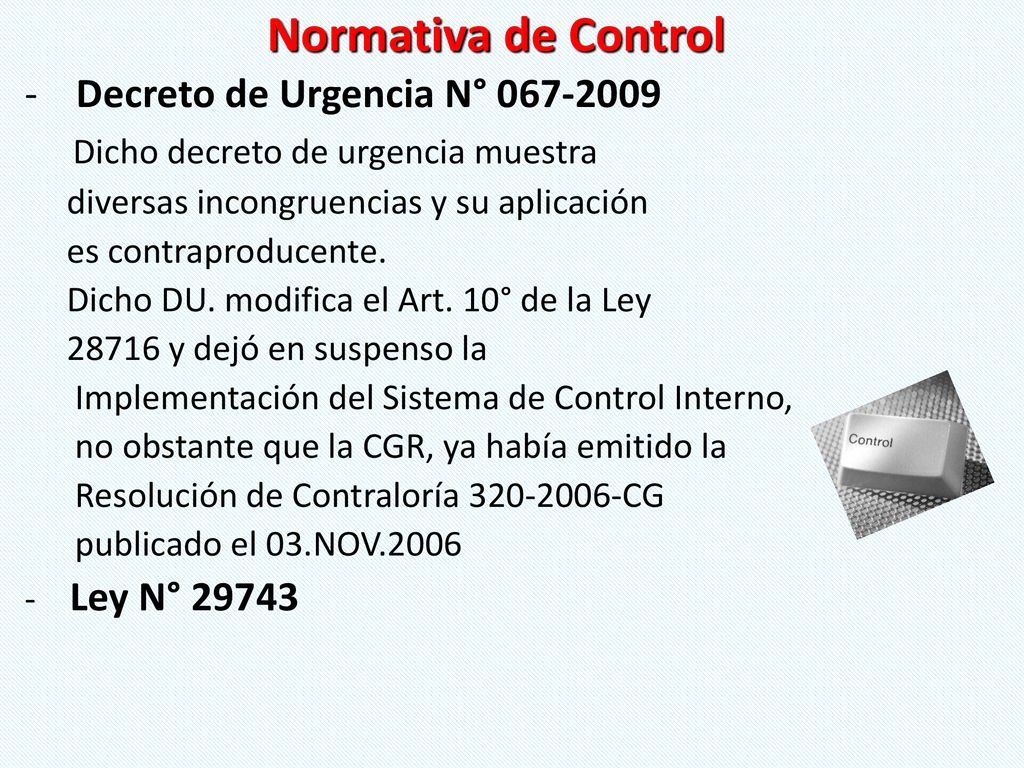 Normativa de Control

- Decreto de Urgencia N° 067-2009

Dicho decreto de urgencia muestra diversas incongruencias y su aplicación es contraproducente.

Dicho DU. modifica el Art. 10° de la Ley 28716 y dejó en suspenso la Implementación del Sistema de Control Interno, no obstante que la CGR, ya había emitido la Resolución de Contraloría 320-2006-CG publicado el 03.NOV.2006

- Ley N° 29743

Control